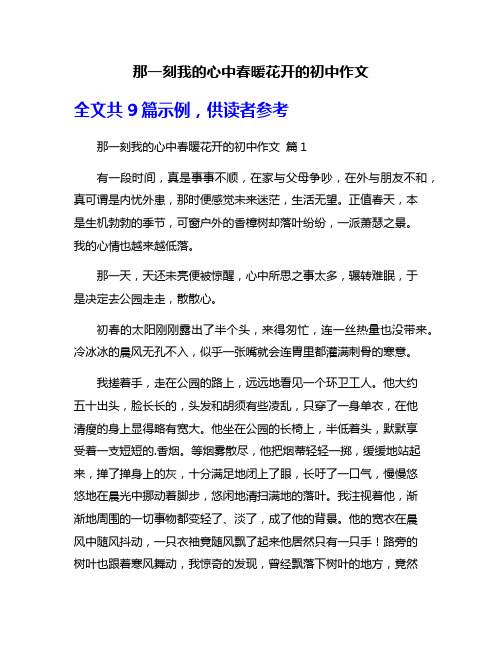 那一刻我的心中春暖花开的初中作文

全文共 9 篇示例，供读者参考

那一刻我的心中春暖花开的初中作文 篇 1

有一段时间，真是事事不顺，在家与父母争吵，在外与朋友不和，真可谓是内忧外患，那时便感觉未来迷茫，生活无望。正值春天，本是生机勃勃的季节，可窗户外的香樟树却落叶纷纷，一派萧瑟之景。我的心情也越来越低落。

那一天，天还未亮便被惊醒，心中所思之事太多，辗转难眠，于是决定去公园走走，散散心。

初春的太阳刚刚露出了半个头，来得匆忙，连一丝热量也没带来。冷冰冰的晨风无孔不入，似乎一张嘴就会连胃里都灌满刺骨的寒意。

我搓着手，走在公园的路上，远远地看见一个环卫工人。他大约五十出头，脸长长的，头发和胡须有些凌乱，只穿了一身单衣，在他清瘦的身上显得略有宽大。他坐在公园的长椅上，半低着头，默默享受着一支短短的.香烟。等烟雾散尽，他把烟蒂轻轻一掷，缓缓地站起来，掸了掸身上的灰，十分满足地闭上了眼，长吁了一口气，慢慢悠悠地在晨光中挪动着脚步，悠闲地清扫满地的落叶。我注视着他，渐渐地周围的一切事物都变轻了、淡了，成了他的背景。他的宽衣在晨风中随风抖动，一只衣袖竟随风飘了起来他居然只有一只手！路旁的树叶也跟着寒风舞动，我惊奇的发现，曾经飘落下树叶的地方，竟然